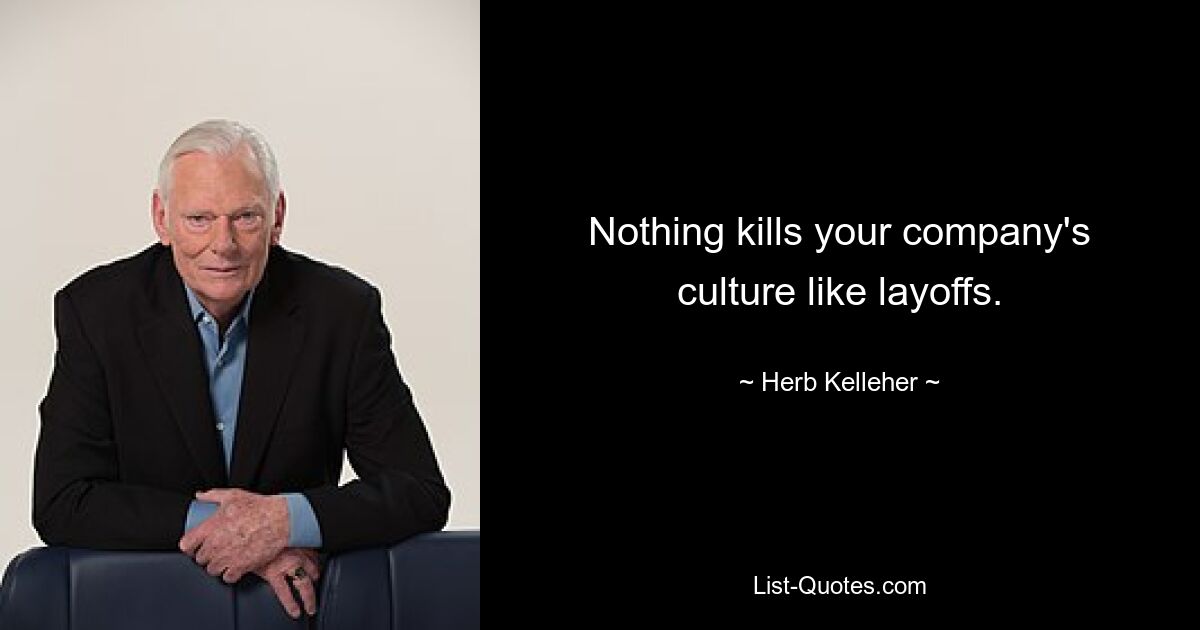 Nothing kills your company's culture like layoffs.

~ Herb Kelleher ~

List-Quotes.com